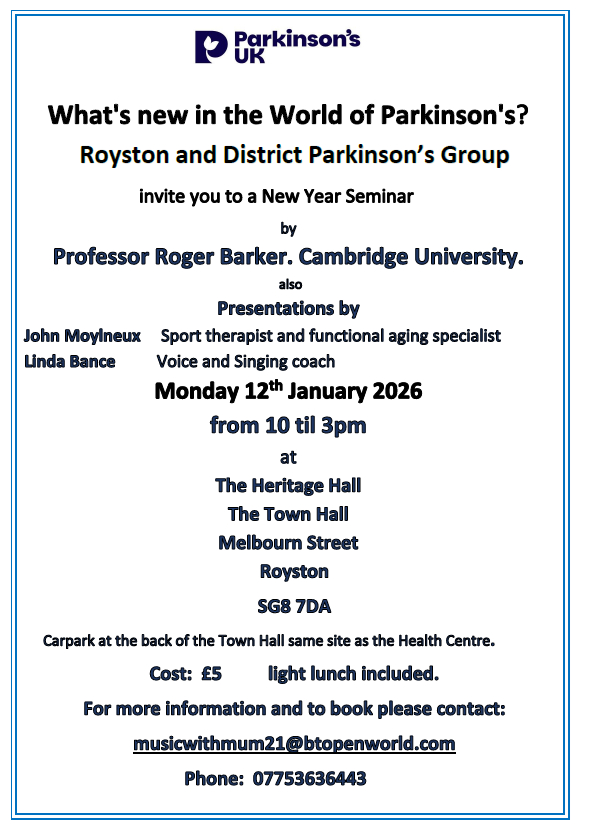 Parkinson's UK

What's new in the World of Parkinson's?

Royston and District Parkinson's Group

invite you to a New Year Seminar

by

Professor Roger Barker. Cambridge University.

also

Presentations by

John Moylneux Sport therapist and functional aging specialist
Linda Bance Voice and Singing coach

Monday 12$^{th}$ January 2026

from 10 til 3pm

at

The Heritage Hall
The Town Hall
Melbourn Street
Royston
SG8 7DA

Carpark at the back of the Town Hall same site as the Health Centre.

Cost: £5 light lunch included.

For more information and to book please contact:

musicwithmum21@btopenworld.com

Phone: 07753636443